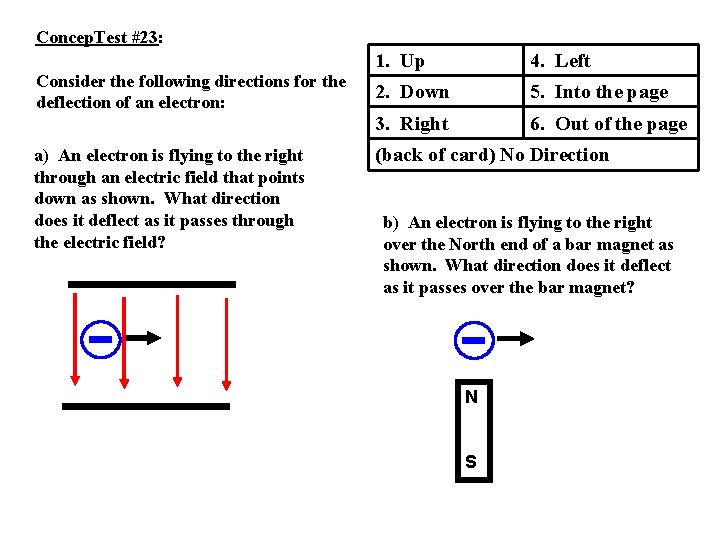 ConcepTest #23:

Consider the following directions for the deflection of an electron:

| 1. Up | 4. Left |
|---|---|
| 2. Down | 5. Into the page |
| 3. Right | 6. Out of the page |
| (back of card) No Direction | |

a) An electron is flying to the right through an electric field that points down as shown. What direction does it deflect as it passes through the electric field?

b) An electron is flying to the right over the North end of a bar magnet as shown. What direction does it deflect as it passes over the bar magnet?

N

S